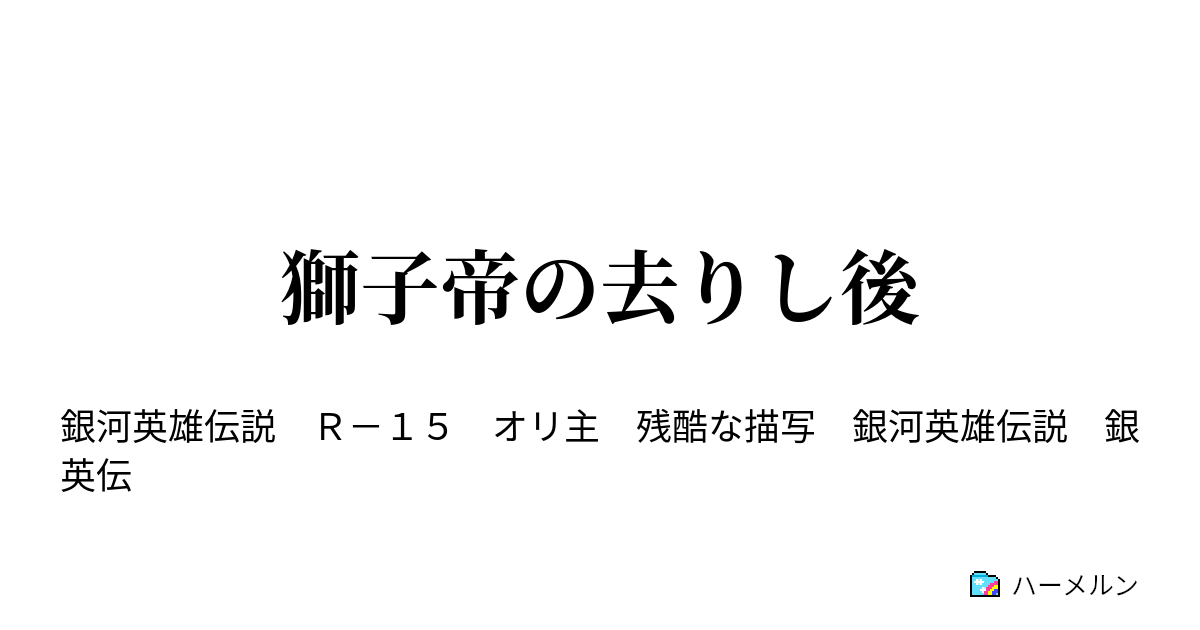 獅子帝の去りし後

銀河英雄伝説　Ｒ－１５　オリ主　残酷な描写　銀河英雄伝説　銀英伝

ハーメルン